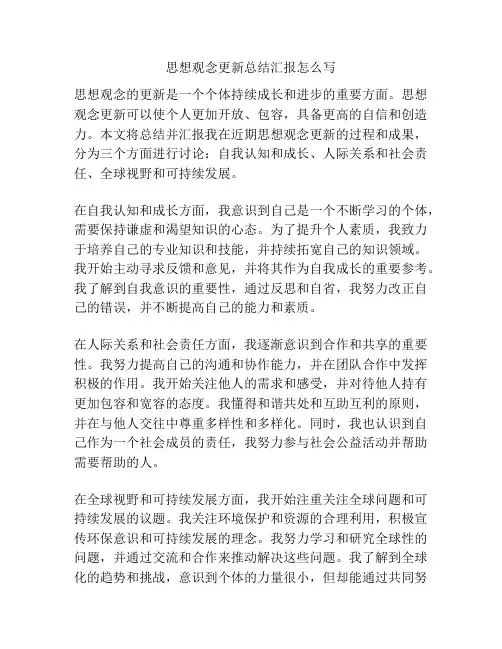 思想观念更新总结汇报怎么写

思想观念的更新是一个个体持续成长和进步的重要方面。思想观念更新可以使个人更加开放、包容，具备更高的自信和创造力。本文将总结并汇报我在近期思想观念更新的过程和成果，分为三个方面进行讨论：自我认知和成长、人际关系和社会责任、全球视野和可持续发展。

在自我认知和成长方面，我意识到自己是一个不断学习的个体，需要保持谦虚和渴望知识的心态。为了提升个人素质，我致力于培养自己的专业知识和技能，并持续拓宽自己的知识领域。我开始主动寻求反馈和意见，并将其作为自我成长的重要参考。我了解到自我意识的重要性，通过反思和自省，我努力改正自己的错误，并不断提高自己的能力和素质。

在人际关系和社会责任方面，我逐渐意识到合作和共享的重要性。我努力提高自己的沟通和协作能力，并在团队合作中发挥积极的作用。我开始关注他人的需求和感受，并对待他人持有更加包容和宽容的态度。我懂得和谐共处和互助互利的原则，并在与他人交往中尊重多样性和多样化。同时，我也认识到自己作为一个社会成员的责任，我努力参与社会公益活动并帮助需要帮助的人。

在全球视野和可持续发展方面，我开始注重关注全球问题和可持续发展的议题。我关注环境保护和资源的合理利用，积极宣传环保意识和可持续发展的理念。我努力学习和研究全球性的问题，并通过交流和合作来推动解决这些问题。我了解到全球化的趋势和挑战，意识到个体的力量很小，但却能通过共同努